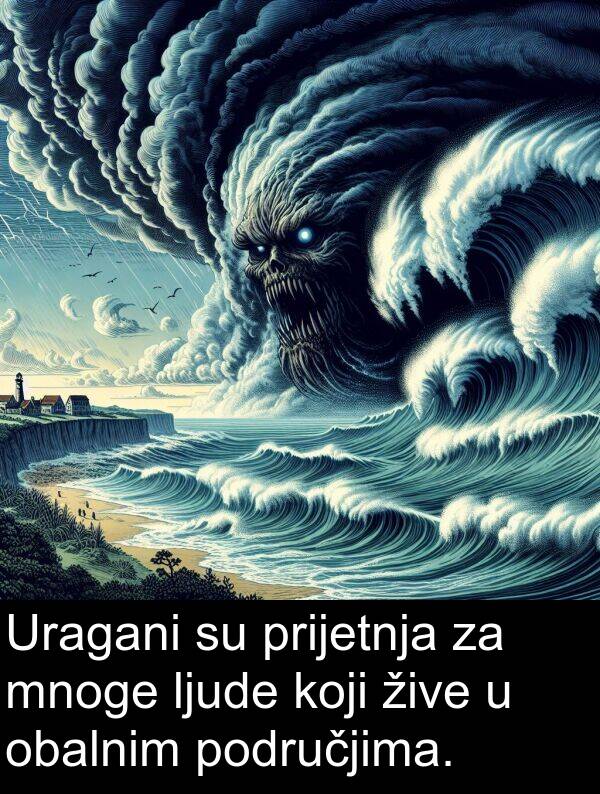 Uragani su prijetnja za mnoge ljude koji žive u obalnim područjima.